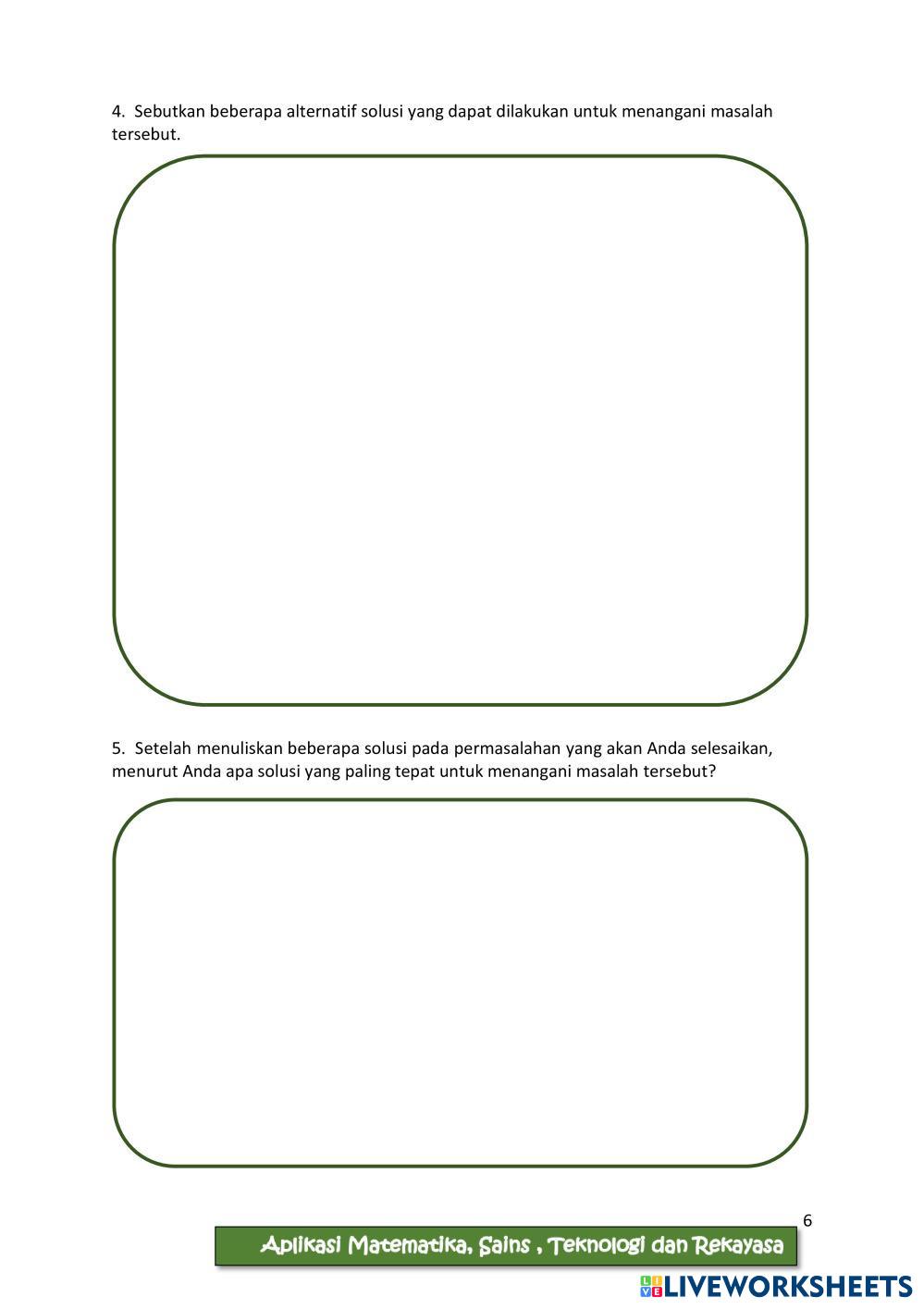 4. Sebutkan beberapa alternatif solusi yang dapat dilakukan untuk menangani masalah tersebut.

5. Setelah menuliskan beberapa solusi pada permasalahan yang akan Anda selesaikan, menurut Anda apa solusi yang paling tepat untuk menangani masalah tersebut?

6

Aplikasi Matematika, Sains , Teknologi dan Rekayasa

LIVEWORKSHEETS